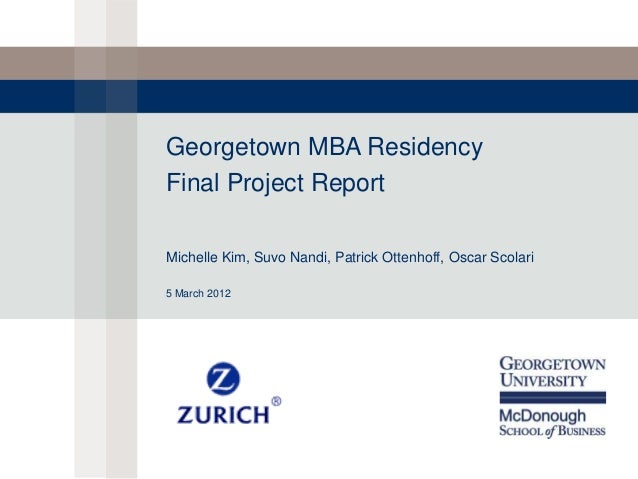 Georgetown MBA Residency
Final Project Report

Michelle Kim, Suvo Nandi, Patrick Ottenhoff, Oscar Scolari

5 March 2012

ZURICH®

GEORGETOWN
UNIVERSITY
McDonough
SCHOOL of BUSINESS